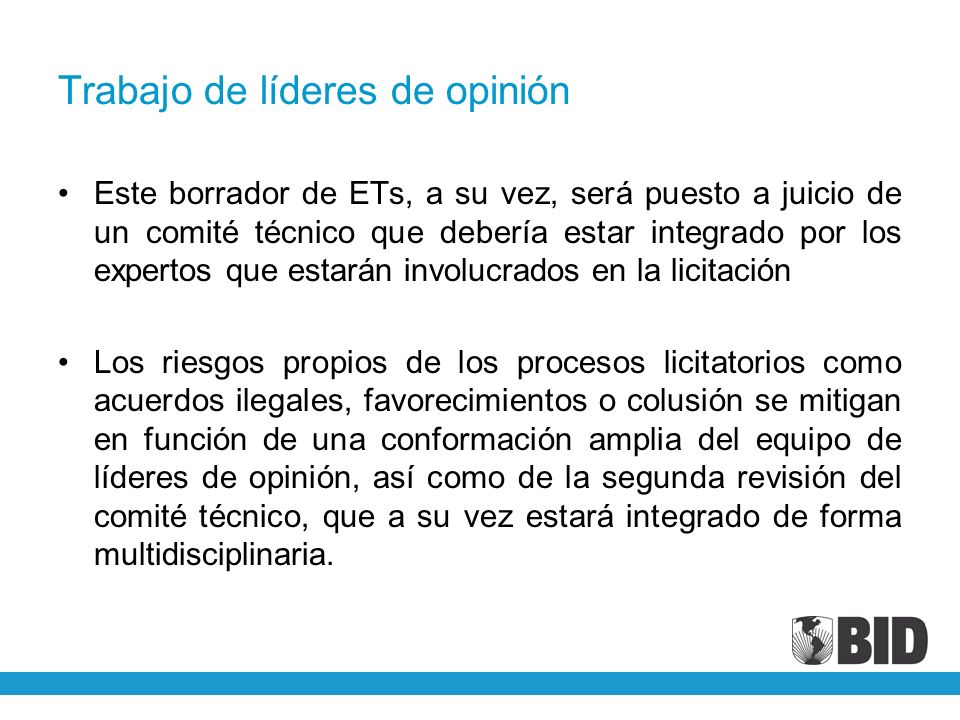 Trabajo de líderes de opinión

• Este borrador de ETs, a su vez, será puesto a juicio de un comité técnico que debería estar integrado por los expertos que estarán involucrados en la licitación

• Los riesgos propios de los procesos licitatorios como acuerdos ilegales, favorecimientos o colusión se mitigan en función de una conformación amplia del equipo de líderes de opinión, así como de la segunda revisión del comité técnico, que a su vez estará integrado de forma multidisciplinaria.

BID